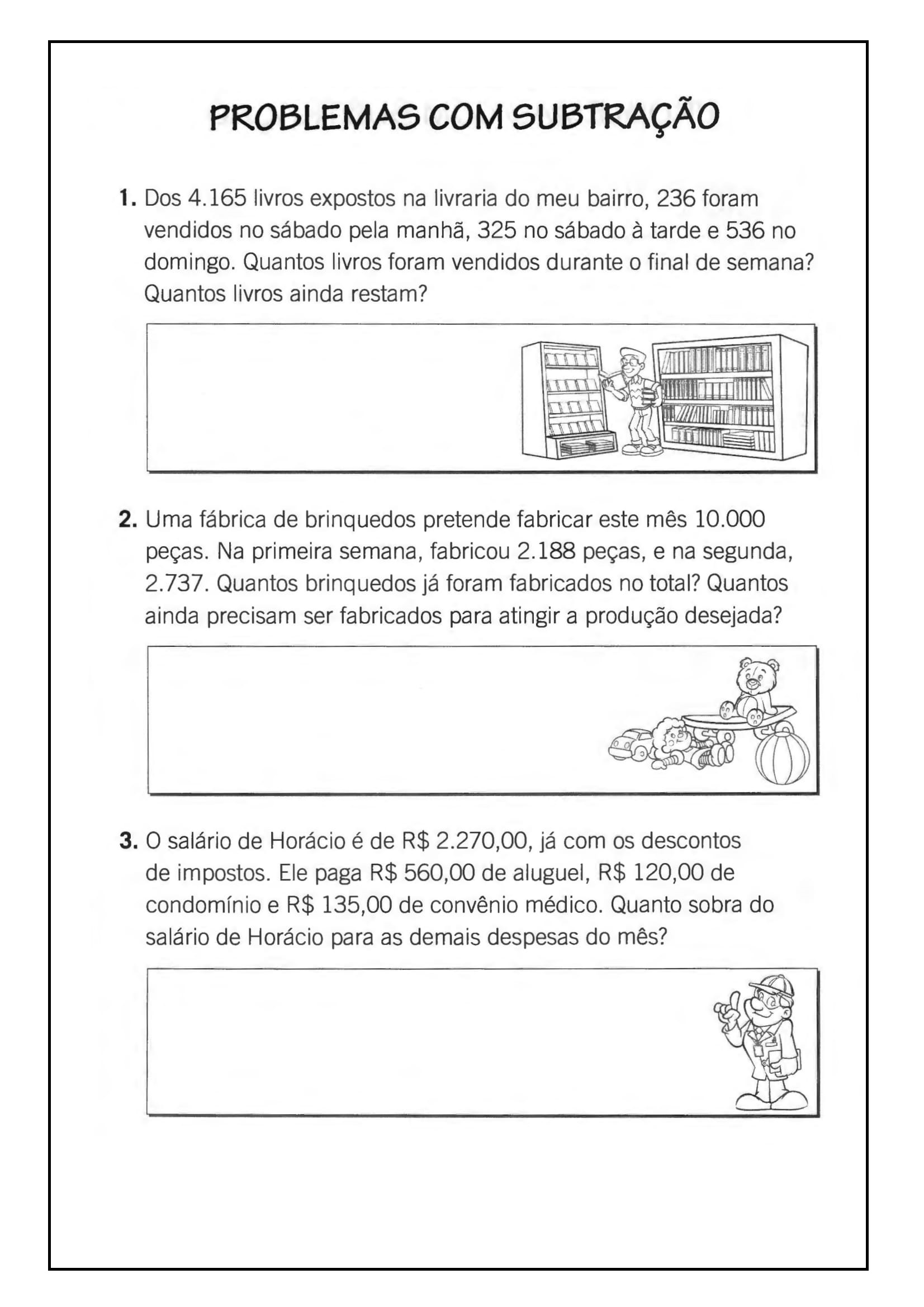 PROBLEMAS COM SUBTRAÇÃO

1. Dos 4.165 livros expostos na livraria do meu bairro, 236 foram vendidos no sábado pela manhã, 325 no sábado à tarde e 536 no domingo. Quantos livros foram vendidos durante o final de semana? Quantos livros ainda restam?

2. Uma fábrica de brinquedos pretende fabricar este mês 10.000 peças. Na primeira semana, fabricou 2.188 peças, e na segunda, 2.737. Quantos brinquedos já foram fabricados no total? Quantos ainda precisam ser fabricados para atingir a produção desejada?

3. O salário de Horácio é de R$ 2.270,00, já com os descontos de impostos. Ele paga R$ 560,00 de aluguel, R$ 120,00 de condomínio e R$ 135,00 de convênio médico. Quanto sobra do salário de Horácio para as demais despesas do mês?